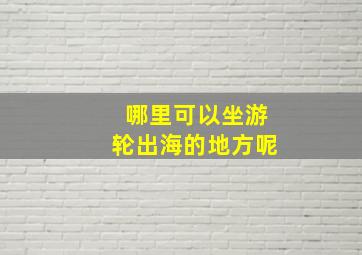 哪里可以坐游轮出海的地方呢